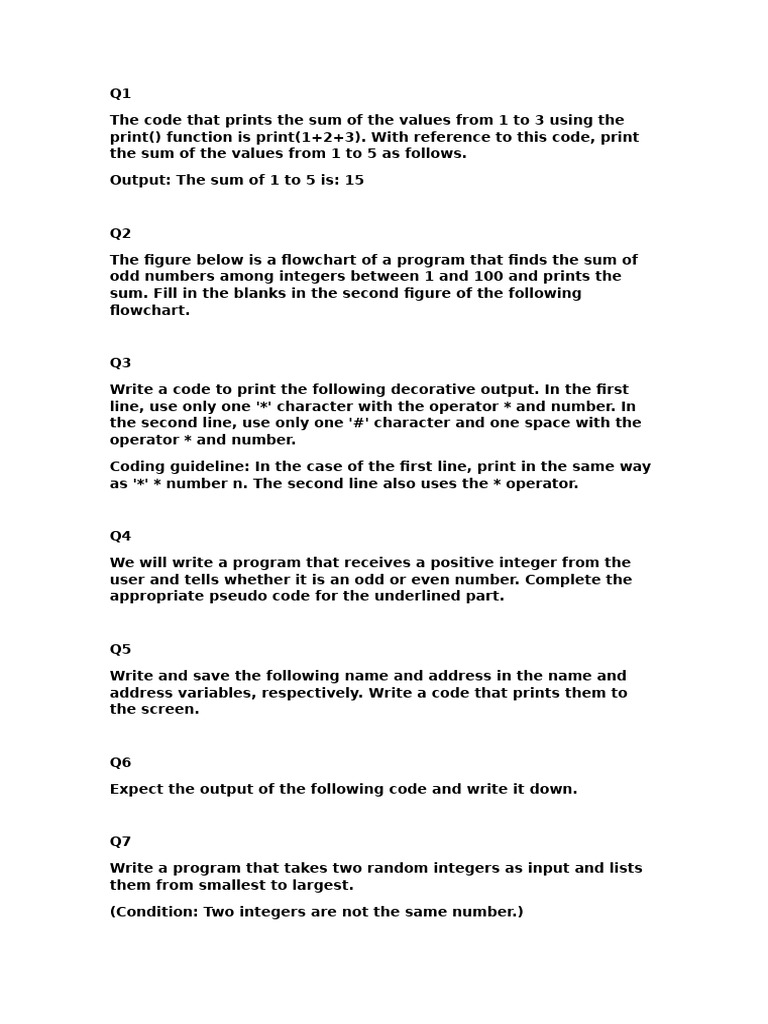 Q1

The code that prints the sum of the values from 1 to 3 using the print() function is print(1+2+3). With reference to this code, print the sum of the values from 1 to 5 as follows.

Output: The sum of 1 to 5 is: 15

Q2

The figure below is a flowchart of a program that finds the sum of odd numbers among integers between 1 and 100 and prints the sum. Fill in the blanks in the second figure of the following flowchart.

Q3

Write a code to print the following decorative output. In the first line, use only one '*' character with the operator * and number. In the second line, use only one '#' character and one space with the operator * and number.

Coding guideline: In the case of the first line, print in the same way as '*' * number n. The second line also uses the * operator.

Q4

We will write a program that receives a positive integer from the user and tells whether it is an odd or even number. Complete the appropriate pseudo code for the underlined part.

Q5

Write and save the following name and address in the name and address variables, respectively. Write a code that prints them to the screen.

Q6

Expect the output of the following code and write it down.

Q7

Write a program that takes two random integers as input and lists them from smallest to largest.

(Condition: Two integers are not the same number.)